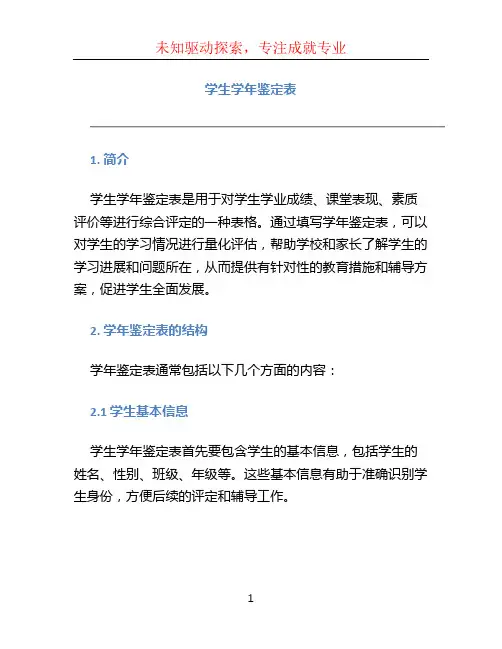 未知驱动探索，专注成就专业

学生学年鉴定表

1. 简介

学生学年鉴定表是用于对学生学业成绩、课堂表现、素质评价等进行综合评定的一种表格。通过填写学年鉴定表，可以对学生的学习情况进行量化评估，帮助学校和家长了解学生的学习进展和问题所在，从而提供有针对性的教育措施和辅导方案，促进学生全面发展。

2. 学年鉴定表的结构

学年鉴定表通常包括以下几个方面的内容：

2.1 学生基本信息

学生学年鉴定表首先要包含学生的基本信息，包括学生的姓名、性别、班级、年级等。这些基本信息有助于准确识别学生身份，方便后续的评定和辅导工作。

1